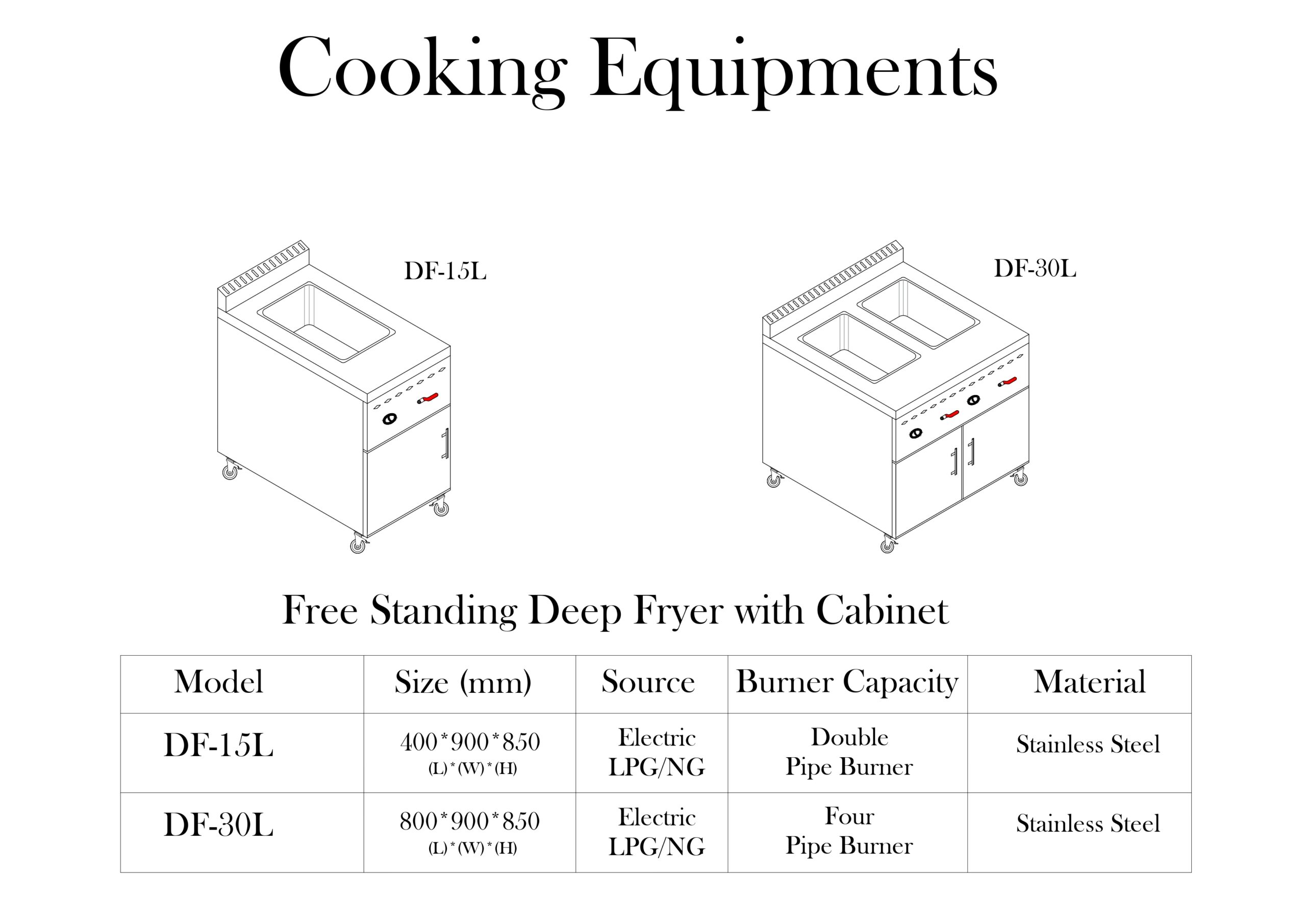 Cooking Equipments

DF-15L

DF-30L

Free Standing Deep Fryer with Cabinet

| Model | Size (mm) | Source | Burner Capacity | Material |
|---|---|---|---|---|
| DF-15L | 400*900*850 (L)*(W)*(H) | Electric LPG/NG | Double Pipe Burner | Stainless Steel |
| DF-30L | 800*900*850 (L)*(W)*(H) | Electric LPG/NG | Four Pipe Burner | Stainless Steel |